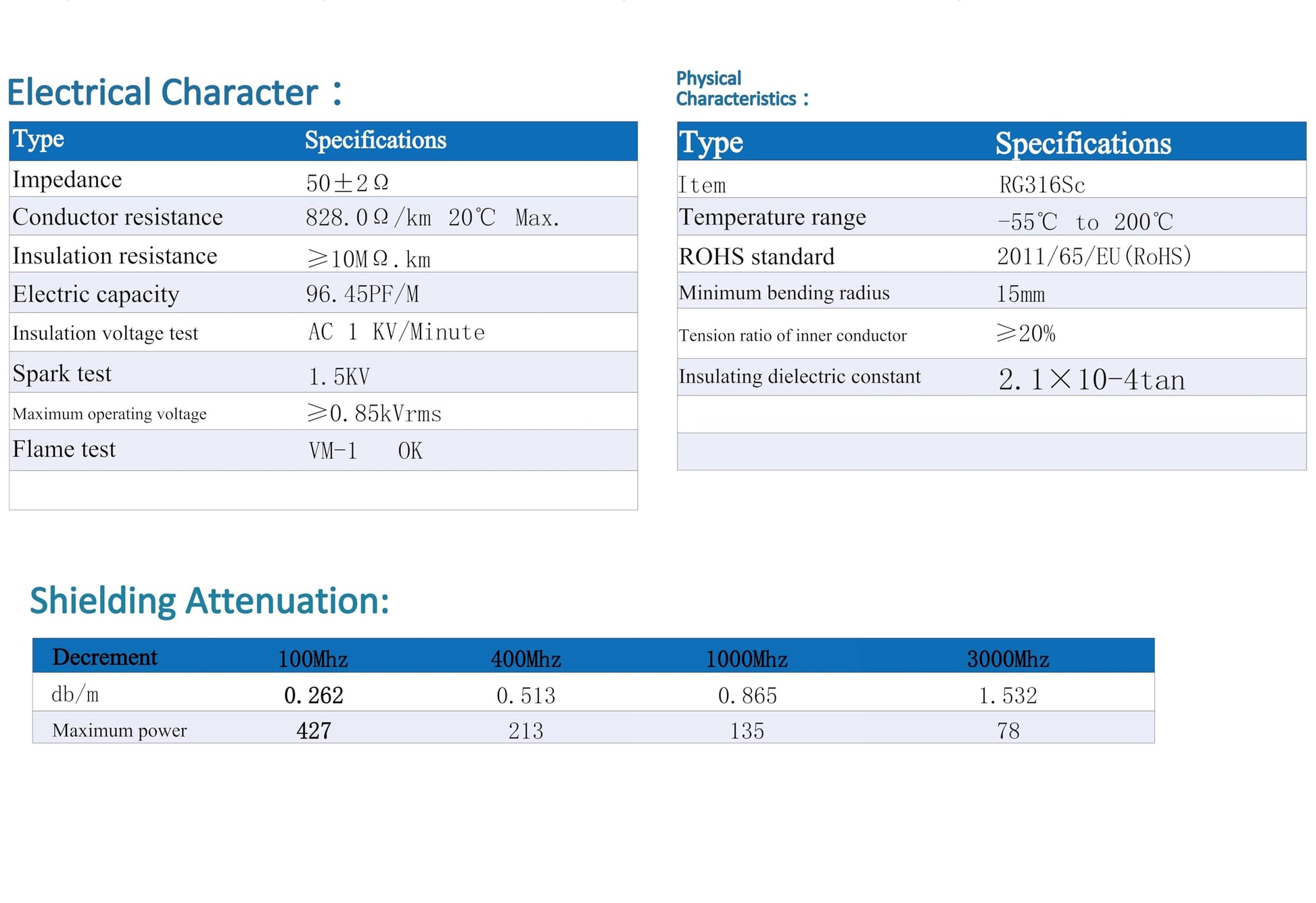 Electrical Character：

| Type | Specifications |
|---|---|
| Impedance | 50±2Ω |
| Conductor resistance | 828.0Ω/km 20℃ Max. |
| Insulation resistance | ≥10MΩ.km |
| Electric capacity | 96.45PF/M |
| Insulation voltage test | AC 1 KV/Minute |
| Spark test | 1.5KV |
| Maximum operating voltage | ≥0.85kVrms |
| Flame test | VM-1 OK |
| | |

Physical Characteristics：

| Type | Specifications |
|---|---|
| Item | RG316Sc |
| Temperature range | -55℃ to 200℃ |
| ROHS standard | 2011/65/EU(RoHS) |
| Minimum bending radius | 15mm |
| Tension ratio of inner conductor | ≥20% |
| Insulating dielectric constant | 2.1×10-4tan |
| | |
| | |

Shielding Attenuation:

| Decrement | 100Mhz | 400Mhz | 1000Mhz | 3000Mhz |
|---|---|---|---|---|
| db/m | 0.262 | 0.513 | 0.865 | 1.532 |
| Maximum power | 427 | 213 | 135 | 78 |